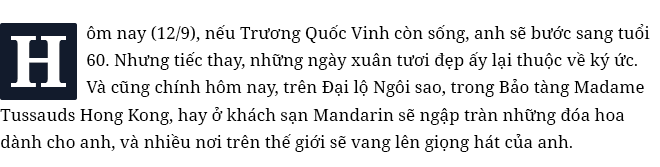 Hôm nay (12/9), nếu Trương Quốc Vinh còn sống, anh sẽ bước sang tuổi 60. Nhưng tiếc thay, những ngày xuân tươi đẹp ấy lại thuộc về ký ức. Và cũng chính hôm nay, trên Đại lộ Ngôi sao, trong Bảo tàng Madame Tussauds Hong Kong, hay ở khách sạn Mandarin sẽ ngập tràn những đóa hoa dành cho anh, và nhiều nơi trên thế giới sẽ vang lên giọng hát của anh.